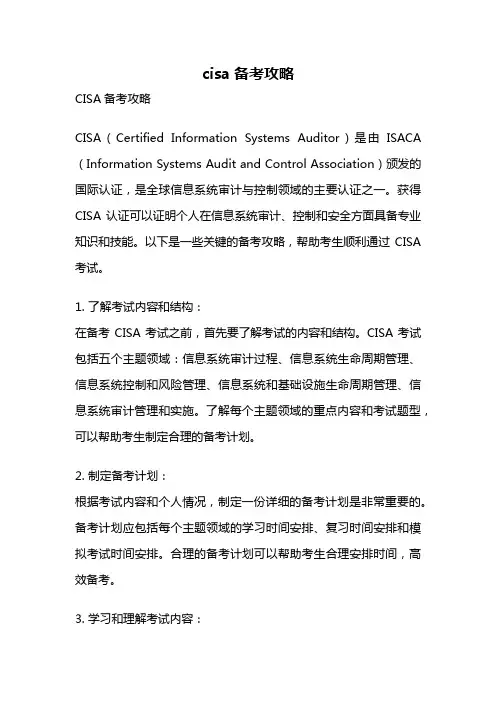 cisa 备考攻略

CISA 备考攻略

CISA（Certified Information Systems Auditor）是由 ISACA（Information Systems Audit and Control Association）颁发的国际认证，是全球信息系统审计与控制领域的主要认证之一。获得 CISA 认证可以证明个人在信息系统审计、控制和安全方面具备专业知识和技能。以下是一些关键的备考攻略，帮助考生顺利通过 CISA 考试。

1. 了解考试内容和结构：
在备考 CISA 考试之前，首先要了解考试的内容和结构。CISA 考试包括五个主题领域：信息系统审计过程、信息系统生命周期管理、信息系统控制和风险管理、信息系统和基础设施生命周期管理、信息系统审计管理和实施。了解每个主题领域的重点内容和考试题型，可以帮助考生制定合理的备考计划。

2. 制定备考计划：
根据考试内容和个人情况，制定一份详细的备考计划是非常重要的。备考计划应包括每个主题领域的学习时间安排、复习时间安排和模拟考试时间安排。合理的备考计划可以帮助考生合理安排时间，高效备考。

3. 学习和理解考试内容：